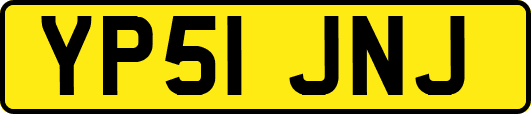 YP51 JNJ